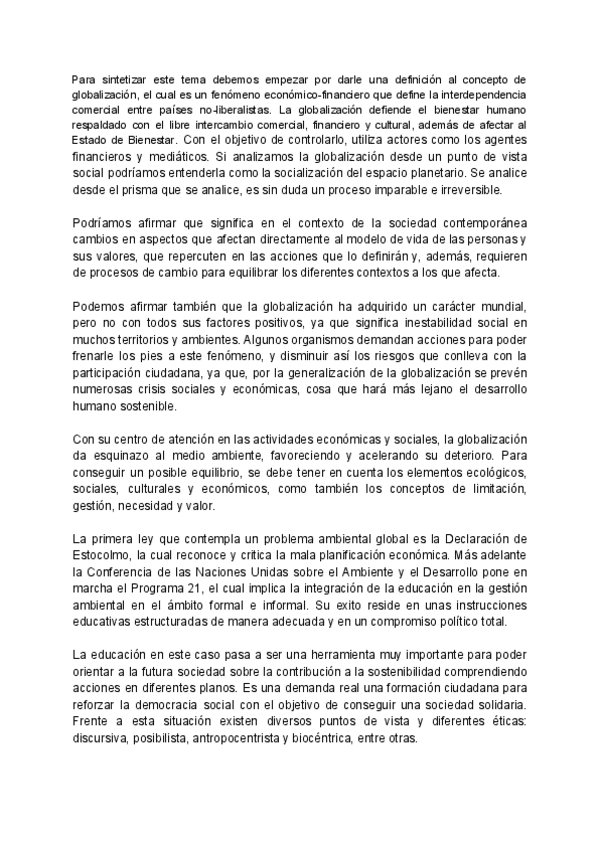 Para sintetizar este tema debemos empezar por darle una definición al concepto de globalización, el cual es un fenómeno económico-financiero que define la interdependencia comercial entre países no-liberalistas. La globalización defiende el bienestar humano respaldado con el libre intercambio comercial, financiero y cultural, además de afectar al Estado de Bienestar. Con el objetivo de controlarlo, utiliza actores como los agentes financieros y mediáticos. Si analizamos la globalización desde un punto de vista social podríamos entenderla como la socialización del espacio planetario. Se analice desde el prisma que se analice, es sin duda un proceso imparable e irreversible.

Podríamos afirmar que significa en el contexto de la sociedad contemporánea cambios en aspectos que afectan directamente al modelo de vida de las personas y sus valores, que repercuten en las acciones que lo definirán y, además, requieren de procesos de cambio para equilibrar los diferentes contextos a los que afecta.

Podemos afirmar también que la globalización ha adquirido un carácter mundial, pero no con todos sus factores positivos, ya que significa inestabilidad social en muchos territorios y ambientes. Algunos organismos demandan acciones para poder frenarle los pies a este fenómeno, y disminuir así los riesgos que conlleva con la participación ciudadana, ya que, por la generalización de la globalización se prevén numerosas crisis sociales y económicas, cosa que hará más lejano el desarrollo humano sostenible.

Con su centro de atención en las actividades económicas y sociales, la globalización da esquinazo al medio ambiente, favoreciendo y acelerando su deterioro. Para conseguir un posible equilibrio, se debe tener en cuenta los elementos ecológicos, sociales, culturales y económicos, como también los conceptos de limitación, gestión, necesidad y valor.

La primera ley que contempla un problema ambiental global es la Declaración de Estocolmo, la cual reconoce y critica la mala planificación económica. Más adelante la Conferencia de las Naciones Unidas sobre el Ambiente y el Desarrollo pone en marcha el Programa 21, el cual implica la integración de la educación en la gestión ambiental en el ámbito formal e informal. Su exito reside en unas instrucciones educativas estructuradas de manera adecuada y en un compromiso político total.

La educación en este caso pasa a ser una herramienta muy importante para poder orientar a la futura sociedad sobre la contribución a la sostenibilidad comprendiendo acciones en diferentes planos. Es una demanda real una formación ciudadana para reforzar la democracia social con el objetivo de conseguir una sociedad solidaria. Frente a esta situación existen diversos puntos de vista y diferentes éticas: discursiva, posibilista, antropocentrista y biocéntrica, entre otras.